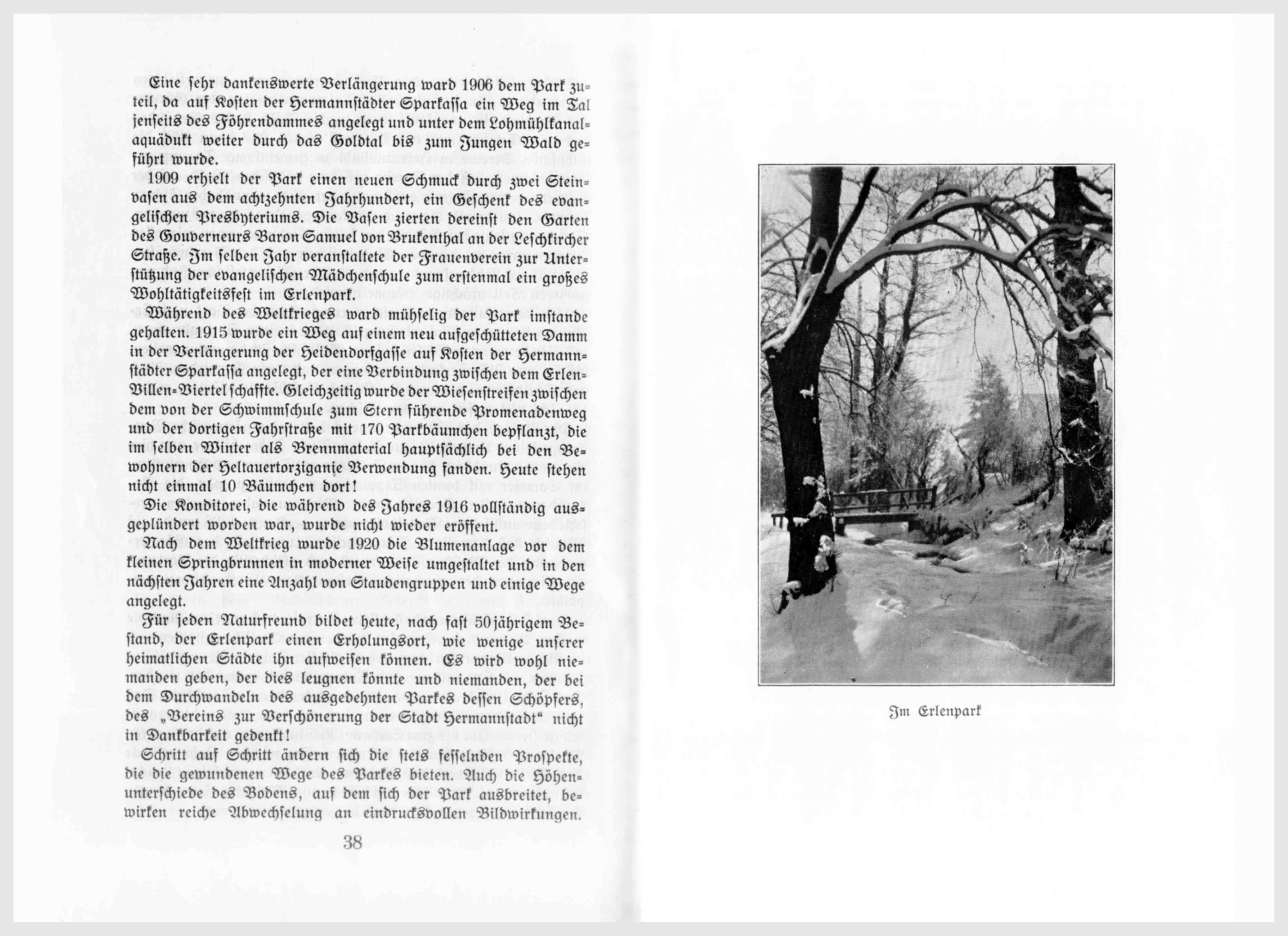 Eine sehr dankenswerte Verlängerung ward 1906 dem Park zuteil, da auf Kosten der Hermannstädter Sparkassa ein Weg im Tal jenseits des Föhrendammes angelegt und unter dem Lohmühlkanalaquädukt weiter durch das Goldtal bis zum Jungen Wald geführt wurde.

1909 erhielt der Park einen neuen Schmuck durch zwei Steinvasen aus dem achtzehnten Jahrhundert, ein Geschenk des evangelischen Presbyteriums. Die Vasen zierten dereinst den Garten des Gouverneurs Baron Samuel von Brukenthal an der Leschkircher Straße. Im selben Jahr veranstaltete der Frauenverein zur Unterstützung der evangelischen Mädchenschule zum erstenmal ein großes Wohltätigkeitsfest im Erlenpark.

Während des Weltkrieges ward mühselig der Park imstande gehalten. 1915 wurde ein Weg auf einem neu aufgeschütteten Damm in der Verlängerung der Heidendorfgasse auf Kosten der Hermannstädter Sparkassa angelegt, der eine Verbindung zwischen dem Erlen-Villen-Viertel schaffte. Gleichzeitig wurde der Wiesenstreifen zwischen dem von der Schwimmschule zum Stern führende Promenadenweg und der dortigen Fahrstraße mit 170 Parkbäumchen bepflanzt, die im selben Winter als Brennmaterial hauptsächlich bei den Bewohnern der Heltauertorziganje Verwendung fanden. Heute stehen nicht einmal 10 Bäumchen dort!

Die Konditorei, die während des Jahres 1916 vollständig ausgeplündert worden war, wurde nicht wieder eröffent.

Nach dem Weltkrieg wurde 1920 die Blumenanlage vor dem kleinen Springbrunnen in moderner Weise umgestaltet und in den nächsten Jahren eine Anzahl von Staudengruppen und einige Wege angelegt.

Für jeden Naturfreund bildet heute, nach fast 50jährigem Bestand, der Erlenpark einen Erholungsort, wie wenige unserer heimatlichen Städte ihn aufweisen können. Es wird wohl niemanden geben, der dies leugnen könnte und niemanden, der bei dem Durchwandeln des ausgedehnten Parkes dessen Schöpfers, des „Vereins zur Verschönerung der Stadt Hermannstadt“ nicht in Dankbarkeit gedenkt!

Schritt auf Schritt ändern sich die stets fesselnden Prospekte, die die gewundenen Wege des Parkes bieten. Auch die Höhenunterschiede des Bodens, auf dem sich der Park ausbreitet, bewirken reiche Abwechselung an eindrucksvollen Bildwirkungen.

38

Im Erlenpark